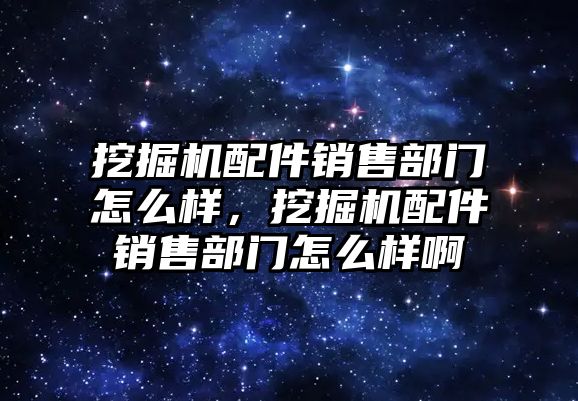 挖掘机配件销售部门怎么样，挖掘机配件销售部门怎么样啊